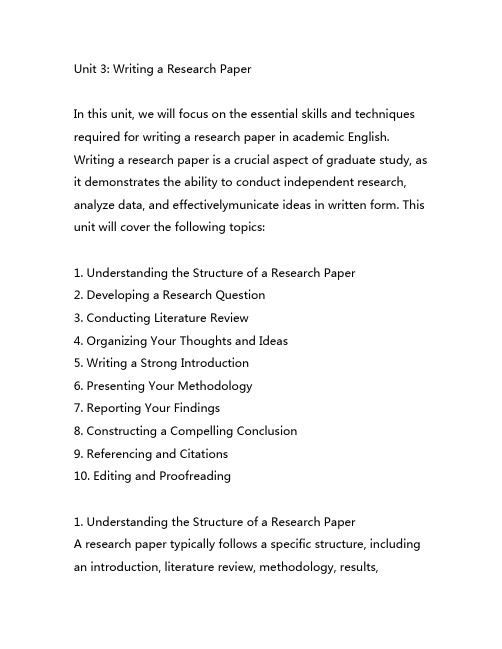 Unit 3: Writing a Research Paper

In this unit, we will focus on the essential skills and techniques required for writing a research paper in academic English. Writing a research paper is a crucial aspect of graduate study, as it demonstrates the ability to conduct independent research, analyze data, and effectivelymunicate ideas in written form. This unit will cover the following topics:

1. Understanding the Structure of a Research Paper
2. Developing a Research Question
3. Conducting Literature Review
4. Organizing Your Thoughts and Ideas
5. Writing a Strong Introduction
6. Presenting Your Methodology
7. Reporting Your Findings
8. Constructing a Compelling Conclusion
9. Referencing and Citations
10. Editing and Proofreading

1. Understanding the Structure of a Research Paper
A research paper typically follows a specific structure, including an introduction, literature review, methodology, results,